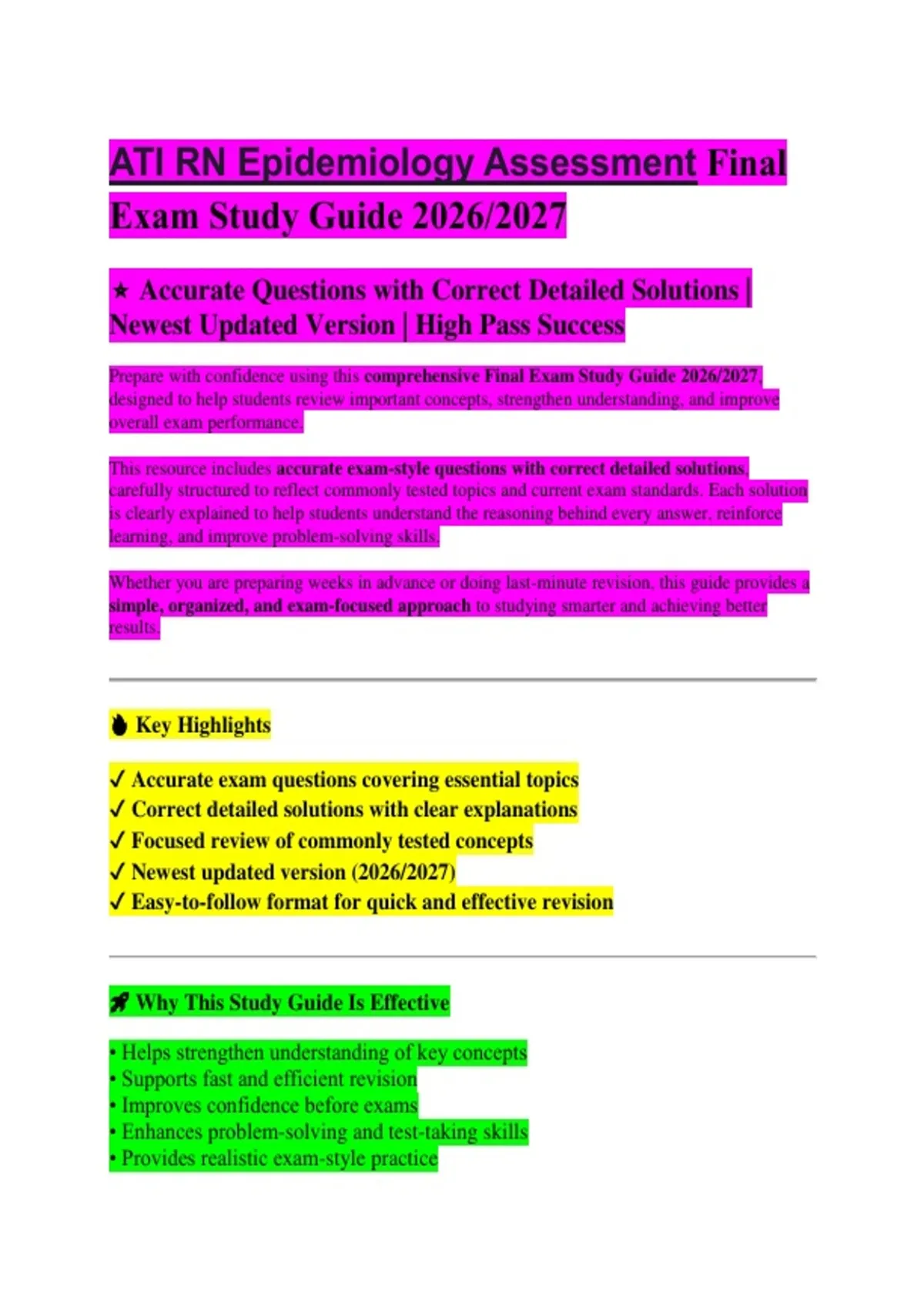 ATI RN Epidemiology Assessment Final Exam Study Guide 2026/2027

★ Accurate Questions with Correct Detailed Solutions | Newest Updated Version | High Pass Success

Prepare with confidence using this comprehensive Final Exam Study Guide 2026/2027, designed to help students review important concepts, strengthen understanding, and improve overall exam performance.

This resource includes accurate exam-style questions with correct detailed solutions, carefully structured to reflect commonly tested topics and current exam standards. Each solution is clearly explained to help students understand the reasoning behind every answer, reinforce learning, and improve problem-solving skills.

Whether you are preparing weeks in advance or doing last-minute revision, this guide provides a simple, organized, and exam-focused approach to studying smarter and achieving better results.

Key Highlights

✓ Accurate exam questions covering essential topics
✓ Correct detailed solutions with clear explanations
✓ Focused review of commonly tested concepts
✓ Newest updated version (2026/2027)
✓ Easy-to-follow format for quick and effective revision

Why This Study Guide Is Effective

• Helps strengthen understanding of key concepts
• Supports fast and efficient revision
• Improves confidence before exams
• Enhances problem-solving and test-taking skills
• Provides realistic exam-style practice